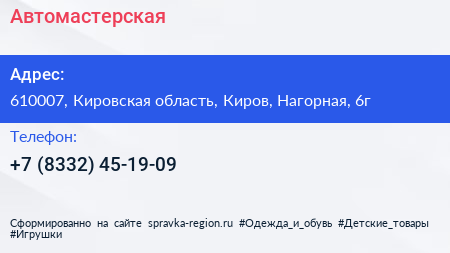 Автомастерская

Адрес:

610007, Кировская область, Киров, Нагорная, 6г

Телефон:

+7 (8332) 45-19-09

Сформированно на сайте spravka-region.ru #Одежда_и_обувь #Детские_товары #Игрушки